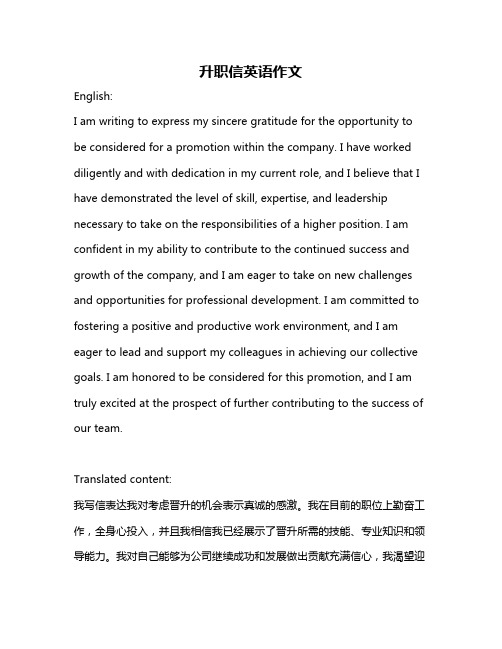 升职信英语作文

English:

I am writing to express my sincere gratitude for the opportunity to be considered for a promotion within the company. I have worked diligently and with dedication in my current role, and I believe that I have demonstrated the level of skill, expertise, and leadership necessary to take on the responsibilities of a higher position. I am confident in my ability to contribute to the continued success and growth of the company, and I am eager to take on new challenges and opportunities for professional development. I am committed to fostering a positive and productive work environment, and I am eager to lead and support my colleagues in achieving our collective goals. I am honored to be considered for this promotion, and I am truly excited at the prospect of further contributing to the success of our team.

Translated content:

我写信表达我对考虑晋升的机会表示真诚的感激。我在目前的职位上勤奋工作，全身心投入，并且我相信我已经展示了晋升所需的技能、专业知识和领导能力。我对自己能够为公司继续成功和发展做出贡献充满信心，我渴望迎